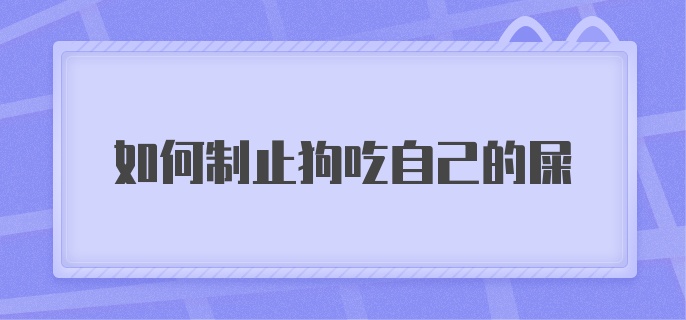 如何制止狗吃自己的屎